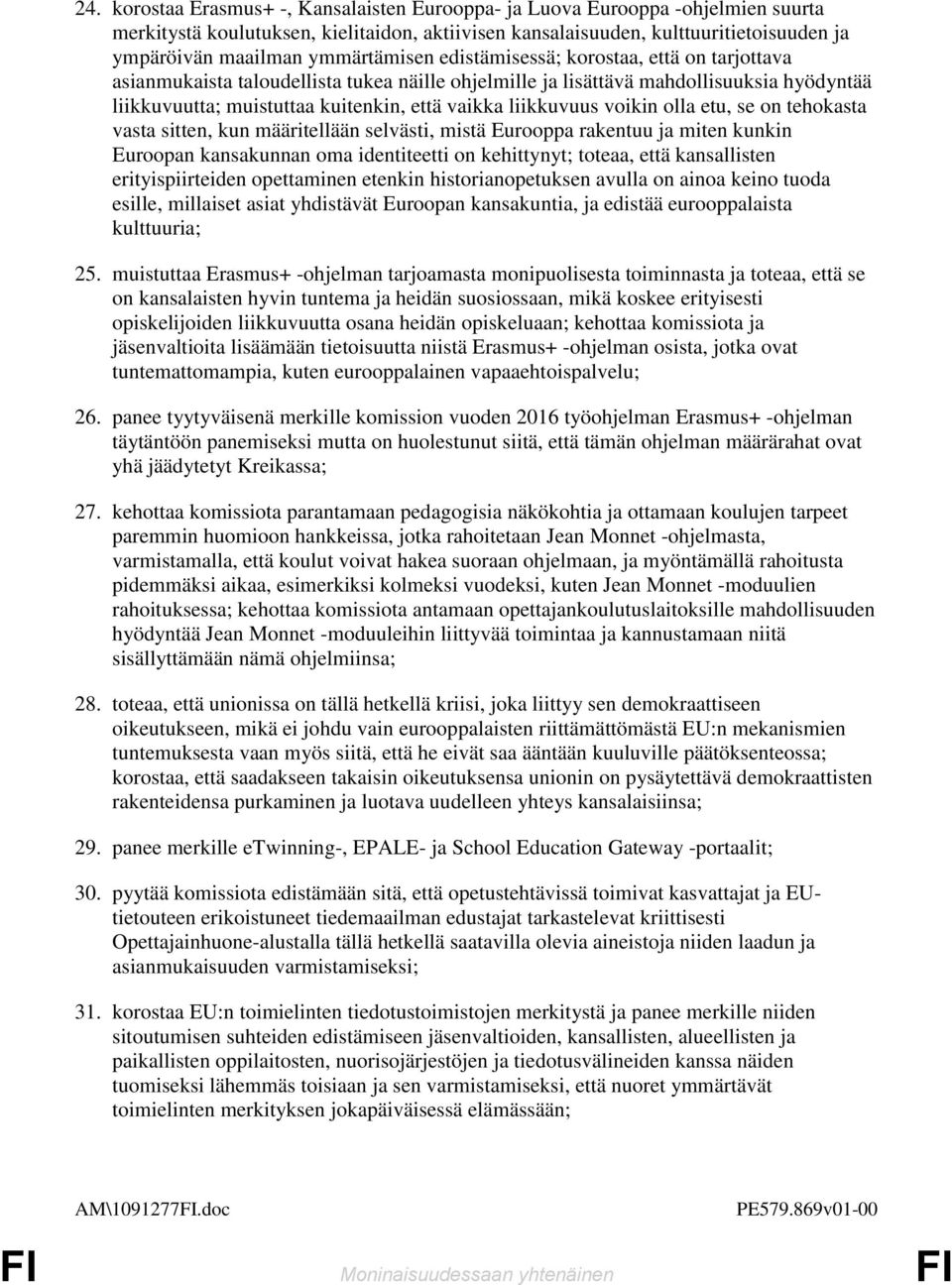 24. korostaa Erasmus+ -, Kansalaisten Eurooppa- ja Luova Eurooppa -ohjelmien suurta merkitystä koulutuksen, kielitaidon, aktiivisen kansalaisuuden, kulttuuritietoisuuden ja ympäröivän maailman ymmärtämisen edistämisessä; korostaa, että on tarjottava asianmukaista taloudellista tukea näille ohjelmille ja lisättävä mahdollisuuksia hyödyntää liikkuvuutta; muistuttaa kuitenkin, että vaikka liikkuvuus voikin olla etu, se on tehokasta vasta sitten, kun määritellään selvästi, mistä Eurooppa rakentuu ja miten kunkin Euroopan kansakunnan oma identiteetti on kehittynyt; toteaa, että kansallisten erityispiirteiden opettaminen etenkin historianopetuksen avulla on ainoa keino tuoda esille, millaiset asiat yhdistävät Euroopan kansakuntia, ja edistää eurooppalaista kulttuuria;

25. muistuttaa Erasmus+ -ohjelman tarjoamasta monipuolisesta toiminnasta ja toteaa, että se on kansalaisten hyvin tuntema ja heidän suosiossaan, mikä koskee erityisesti opiskelijoiden liikkuvuutta osana heidän opiskeluaan; kehottaa komissiota ja jäsenvaltioita lisäämään tietoisuutta niistä Erasmus+ -ohjelman osista, jotka ovat tuntemattomampia, kuten eurooppalainen vapaaehtoispalvelu;

26. panee tyytyväisenä merkille komission vuoden 2016 työohjelman Erasmus+ -ohjelman täytäntöön panemiseksi mutta on huolestunut siitä, että tämän ohjelman määrärahat ovat yhä jäädytetyt Kreikassa;

27. kehottaa komissiota parantamaan pedagogisia näkökohtia ja ottamaan koulujen tarpeet paremmin huomioon hankkeissa, jotka rahoitetaan Jean Monnet -ohjelmasta, varmistamalla, että koulut voivat hakea suoraan ohjelmaan, ja myöntämällä rahoitusta pidemmäksi aikaa, esimerkiksi kolmeksi vuodeksi, kuten Jean Monnet -moduulien rahoituksessa; kehottaa komissiota antamaan opettajankoulutuslaitoksille mahdollisuuden hyödyntää Jean Monnet -moduuleihin liittyvää toimintaa ja kannustamaan niitä sisällyttämään nämä ohjelmiinsa;

28. toteaa, että unionissa on tällä hetkellä kriisi, joka liittyy sen demokraattiseen oikeutukseen, mikä ei johdu vain eurooppalaisten riittämättömästä EU:n mekanismien tuntemuksesta vaan myös siitä, että he eivät saa ääntään kuuluville päätöksenteossa; korostaa, että saadakseen takaisin oikeutuksensa unionin on pysäytettävä demokraattisten rakenteidensa purkaminen ja luotava uudelleen yhteys kansalaisiinsa;

29. panee merkille eTwinning-, EPALE- ja School Education Gateway -portaalit;

30. pyytää komissiota edistämään sitä, että opetustehtävissä toimivat kasvattajat ja EU-tietouteen erikoistuneet tiedemaailman edustajat tarkastelevat kriittisesti Opettajainhuone-alustalla tällä hetkellä saatavilla olevia aineistoja niiden laadun ja asianmukaisuuden varmistamiseksi;

31. korostaa EU:n toimielinten tiedotustoimistojen merkitystä ja panee merkille niiden sitoutumisen suhteiden edistämiseen jäsenvaltioiden, kansallisten, alueellisten ja paikallisten oppilaitosten, nuorisojärjestöjen ja tiedotusvälineiden kanssa näiden tuomiseksi lähemmäs toisiaan ja sen varmistamiseksi, että nuoret ymmärtävät toimielinten merkityksen jokapäiväisessä elämässään;

AM\1091277FI.doc PE579.869v01-00

FI Moninaisuudessaan yhtenäinen FI